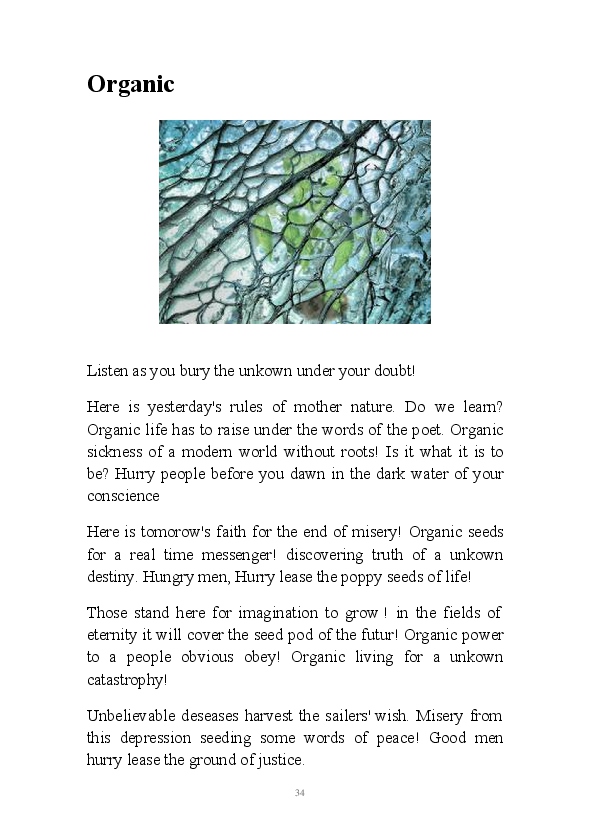 Organic

Listen as you bury the unkown under your doubt!

Here is yesterday's rules of mother nature. Do we learn? Organic life has to raise under the words of the poet. Organic sickness of a modern world without roots! Is it what it is to be? Hurry people before you dawn in the dark water of your conscience

Here is tomorow's faith for the end of misery! Organic seeds for a real time messenger! discovering truth of a unkown destiny. Hungry men, Hurry lease the poppy seeds of life!

Those stand here for imagination to grow ! in the fields of eternity it will cover the seed pod of the futur! Organic power to a people obvious obey! Organic living for a unkown catastrophy!

Unbelievable deseases harvest the sailers' wish. Misery from this depression seeding some words of peace! Good men hurry lease the ground of justice.

34